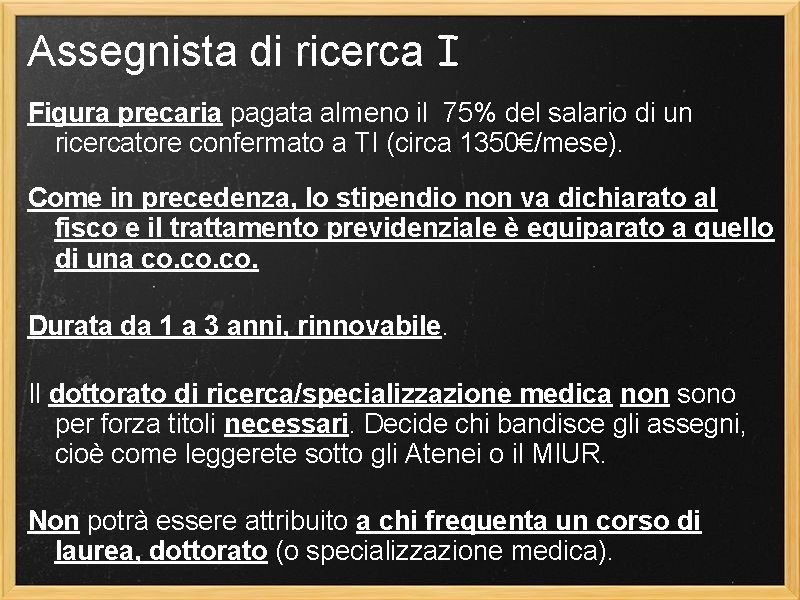 Assegnista di ricerca I

Figura precaria pagata almeno il 75% del salario di un ricercatore confermato a TI (circa 1350€/mese).

Come in precedenza, lo stipendio non va dichiarato al fisco e il trattamento previdenziale è equiparato a quello di una co.co.co.

Durata da 1 a 3 anni, rinnovabile.

Il dottorato di ricerca/specializzazione medica non sono per forza titoli necessari. Decide chi bandisce gli assegni, cioè come leggerete sotto gli Atenei o il MIUR.

Non potrà essere attribuito a chi frequenta un corso di laurea, dottorato (o specializzazione medica).